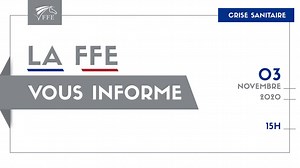 FFE

CRISE SANITAIRE

LA FFE

VOUS INFORME

03
NOVEMBRE
2020

15H